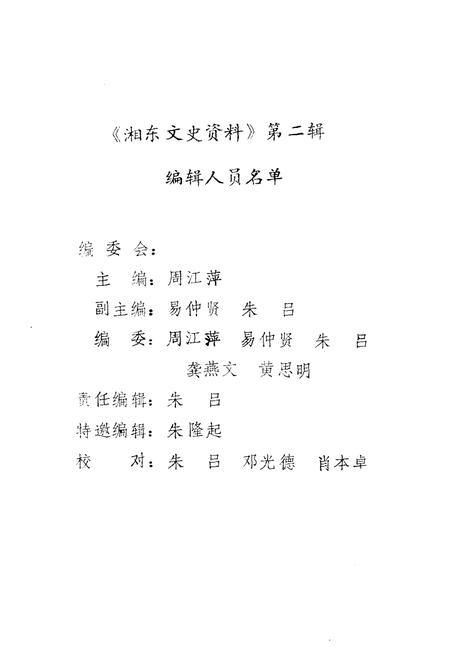 《湘东文史资料》第二辑

编辑人员名单

编委会：

主　编：周江萍

副主编：易仲贤　朱　吕

编　委：周江萍　易仲贤　朱　吕
龚燕文　黄思明

责任编辑：朱　吕

特邀编辑：朱隆起

校　对：朱　吕　邓光德　肖本卓